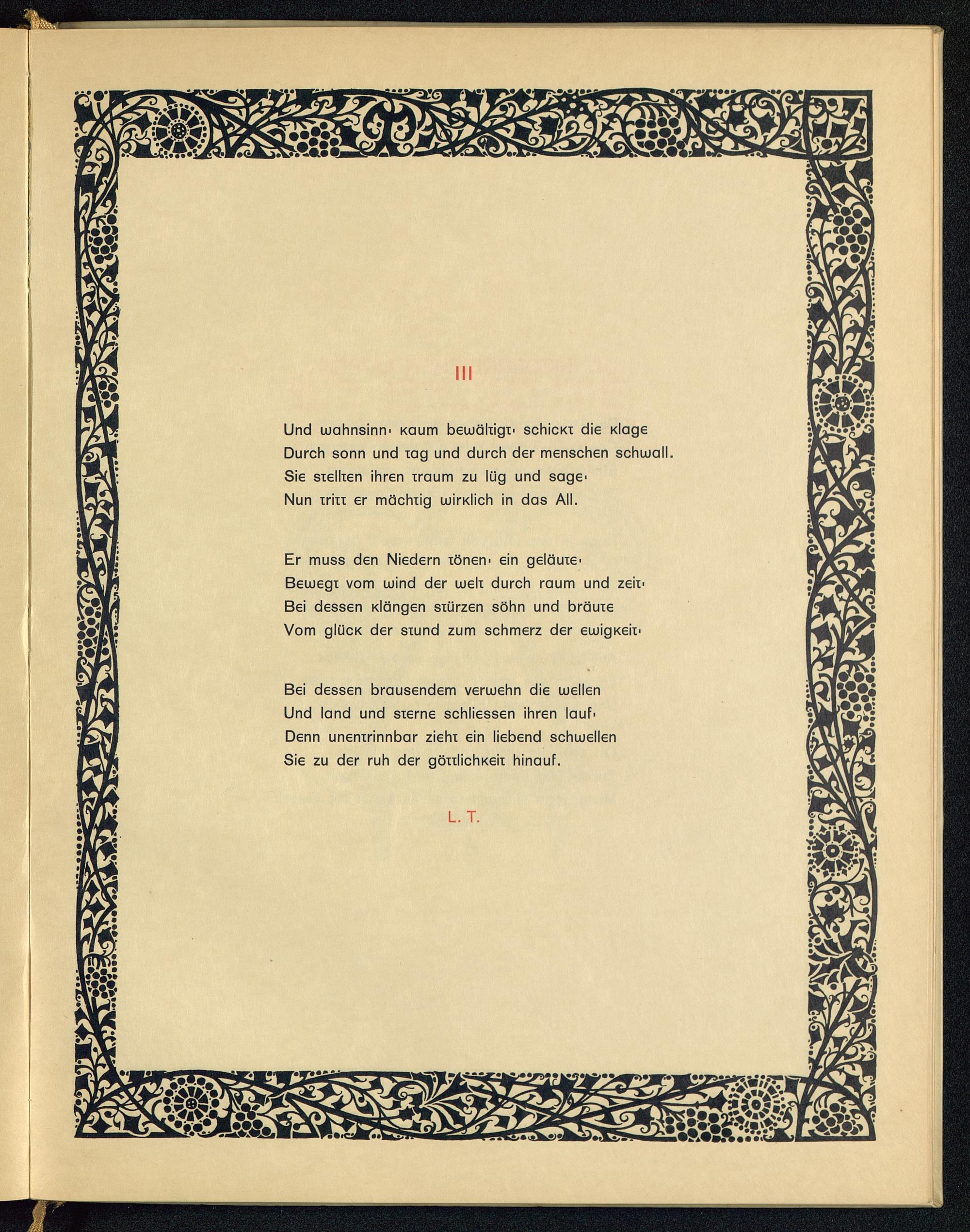 III

Und wahnsinn· kaum bewältigt· schickt die klage
Durch sonn und tag und durch der menschen schwall.
Sie stellten ihren traum zu lüg und sage·
Nun tritt er mächtig wirklich in das All.

Er muss den Niedern tönen· ein geläute·
Bewegt vom wind der welt durch raum und zeit·
Bei dessen klängen stürzen söhn und bräute
Vom glück der stund zum schmerz der ewigkeit·

Bei dessen brausendem verwehn die wellen
Und land und sterne schliessen ihren lauf·
Denn unentrinnbar zieht ein liebend schwellen
Sie zu der ruh der göttlichkeit hinauf.

L. T.